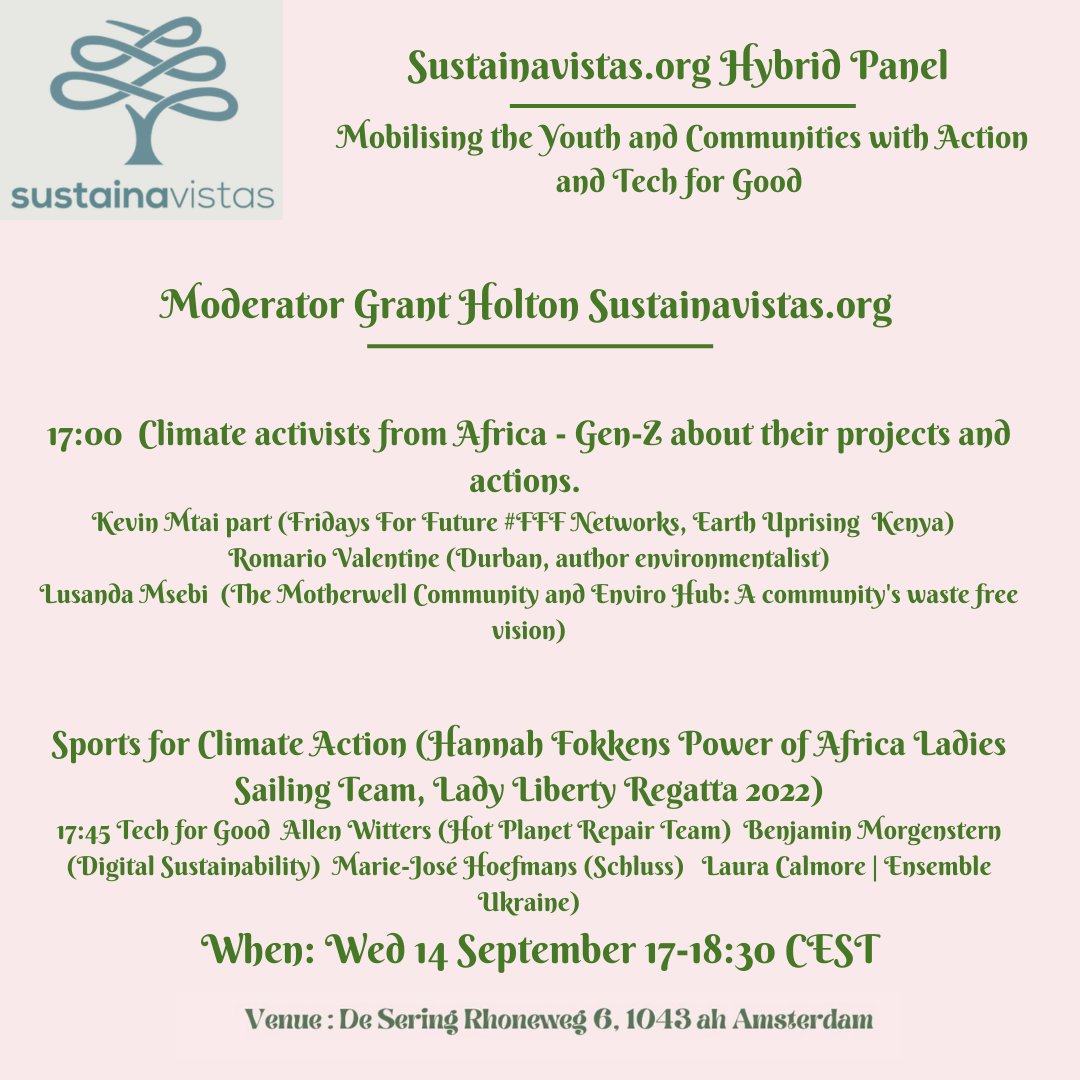 sustainavistas

Sustainavistas.org Hybrid Panel

Mobilising the Youth and Communities with Action and Tech for Good

Moderator Grant Holton Sustainavistas.org

17:00 Climate activists from Africa - Gen-Z about their projects and actions.
Kevin Mtai part (Fridays For Future #FFF Networks, Earth Uprising Kenya)
Romario Valentine (Durban, author environmentalist)
Lusanda Msebi (The Motherwell Community and Enviro Hub: A community's waste free vision)

Sports for Climate Action (Hannah Fokkens Power of Africa Ladies Sailing Team, Lady Liberty Regatta 2022)
17:45 Tech for Good Allen Witters (Hot Planet Repair Team) Benjamin Morgenstern (Digital Sustainability) Marie-José Hoefmans (Schluss) Laura Calmore | Ensemble Ukraine)

When: Wed 14 September 17-18:30 CEST

Venue : De Sering Rhoneweg 6, 1043 ah Amsterdam